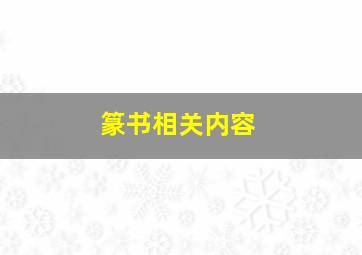 篆书相关内容